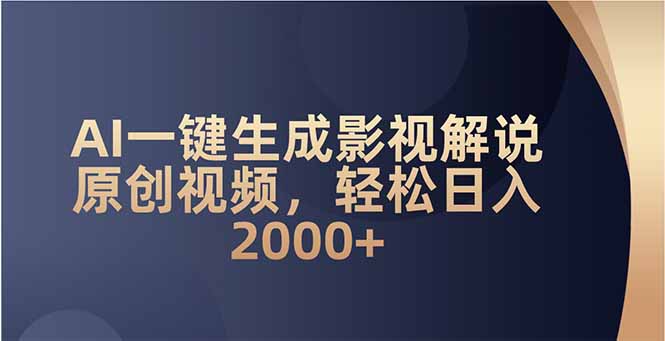 AI一键生成影视解说原创视频，轻松日入2000+